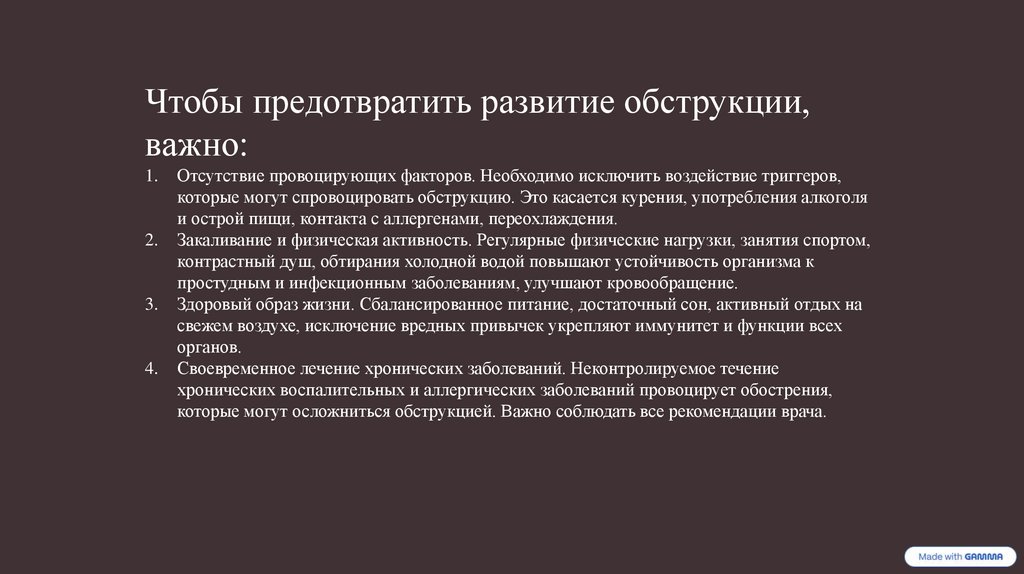 Чтобы предотвратить развитие обструкции, важно:

1. Отсутствие провоцирующих факторов. Необходимо исключить воздействие триггеров, которые могут спровоцировать обструкцию. Это касается курения, употребления алкоголя и острой пищи, контакта с аллергенами, переохлаждения.
2. Закаливание и физическая активность. Регулярные физические нагрузки, занятия спортом, контрастный душ, обтирания холодной водой повышают устойчивость организма к простудным и инфекционным заболеваниям, улучшают кровообращение.
3. Здоровый образ жизни. Сбалансированное питание, достаточный сон, активный отдых на свежем воздухе, исключение вредных привычек укрепляют иммунитет и функции всех органов.
4. Своевременное лечение хронических заболеваний. Неконтролируемое течение хронических воспалительных и аллергических заболеваний провоцирует обострения, которые могут осложниться обструкцией. Важно соблюдать все рекомендации врача.

Made with GAMMA